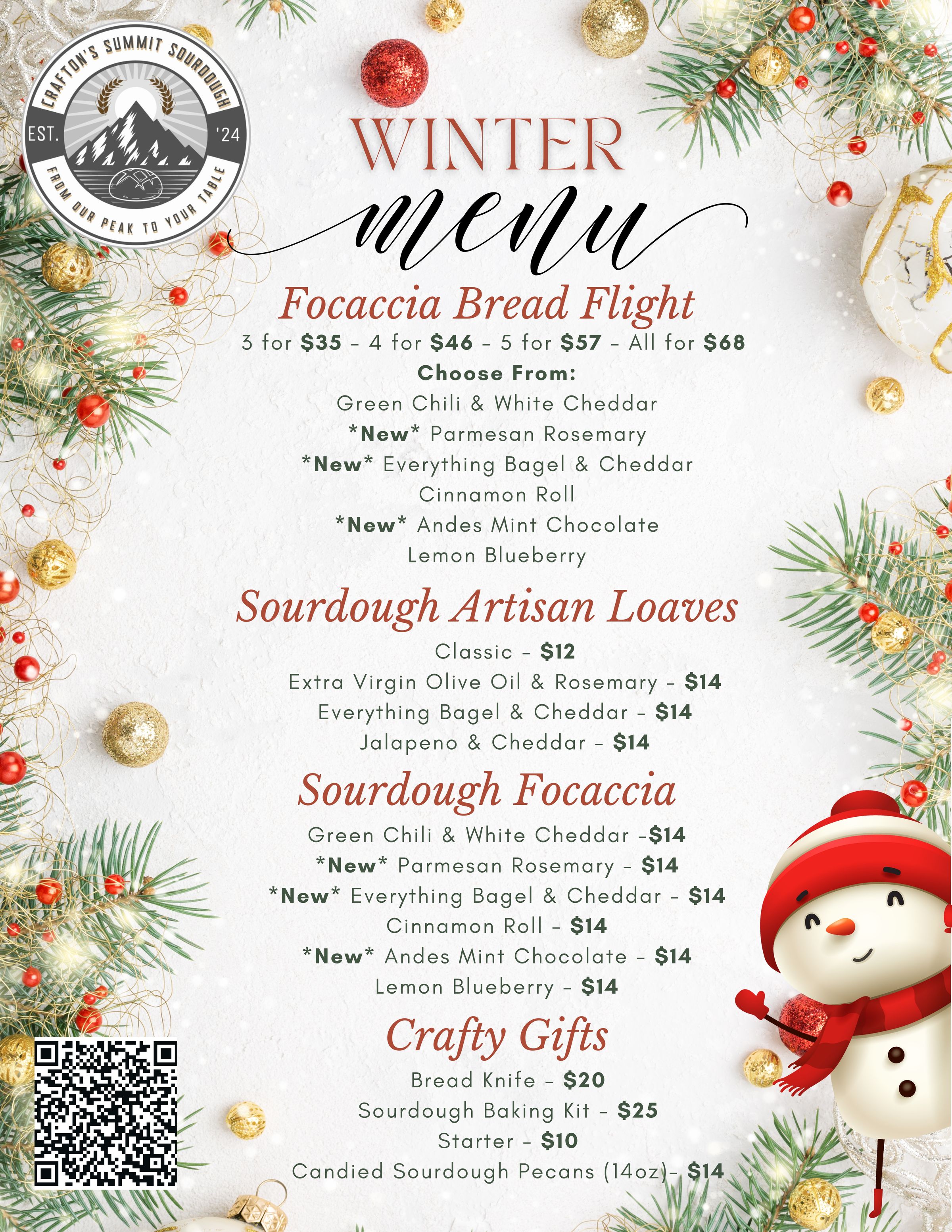 CRAFTON'S SUMMIT SOURDOUGH
EST. '24
FROM OUR PEAK TO YOUR TABLE

WINTER
menu

Focaccia Bread Flight
3 for $35 - 4 for $46 - 5 for $57 - All for $68
Choose From:
Green Chili & White Cheddar
*New* Parmesan Rosemary
*New* Everything Bagel & Cheddar
Cinnamon Roll
*New* Andes Mint Chocolate
Lemon Blueberry

Sourdough Artisan Loaves
Classic - $12
Extra Virgin Olive Oil & Rosemary - $14
Everything Bagel & Cheddar - $14
Jalapeno & Cheddar - $14

Sourdough Focaccia
Green Chili & White Cheddar -$14
*New* Parmesan Rosemary - $14
*New* Everything Bagel & Cheddar - $14
Cinnamon Roll - $14
*New* Andes Mint Chocolate - $14
Lemon Blueberry - $14

Crafty Gifts
Bread Knife - $20
Sourdough Baking Kit - $25
Starter - $10
Candied Sourdough Pecans (14oz)- $14